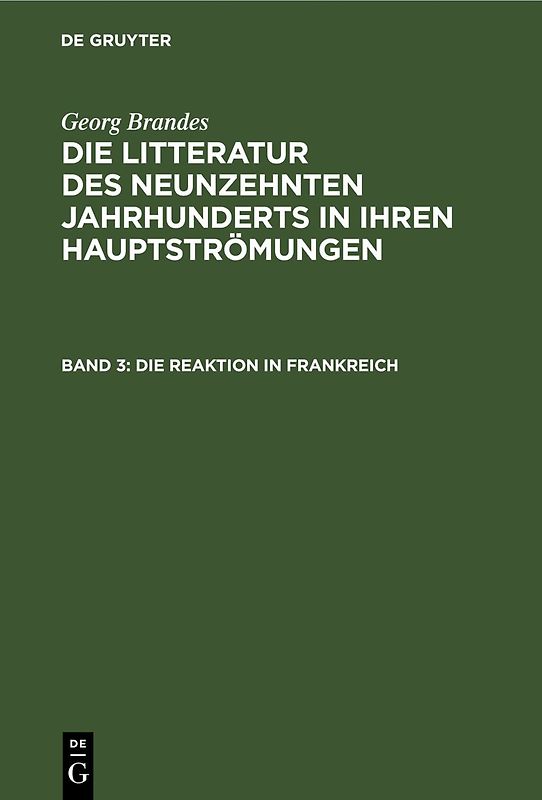 DE GRUYTER

Georg Brandes

DIE LITTERATUR DES NEUNZEHNTEN JAHRHUNDERTS IN IHREN HAUPTSTRÖMUNGEN

BAND 3: DIE REAKTION IN FRANKREICH

DE
G